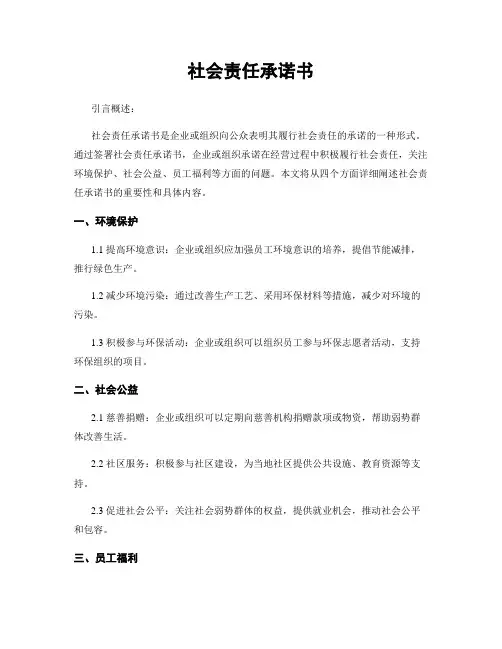 社会责任承诺书

引言概述：

社会责任承诺书是企业或组织向公众表明其履行社会责任的承诺的一种形式。通过签署社会责任承诺书，企业或组织承诺在经营过程中积极履行社会责任，关注环境保护、社会公益、员工福利等方面的问题。本文将从四个方面详细阐述社会责任承诺书的重要性和具体内容。

一、环境保护

1.1 提高环境意识：企业或组织应加强员工环境意识的培养，提倡节能减排，推行绿色生产。

1.2 减少环境污染：通过改善生产工艺、采用环保材料等措施，减少对环境的污染。

1.3 积极参与环保活动：企业或组织可以组织员工参与环保志愿者活动，支持环保组织的项目。

二、社会公益

2.1 慈善捐赠：企业或组织可以定期向慈善机构捐赠款项或物资，帮助弱势群体改善生活。

2.2 社区服务：积极参与社区建设，为当地社区提供公共设施、教育资源等支持。

2.3 促进社会公平：关注社会弱势群体的权益，提供就业机会，推动社会公平和包容。

三、员工福利